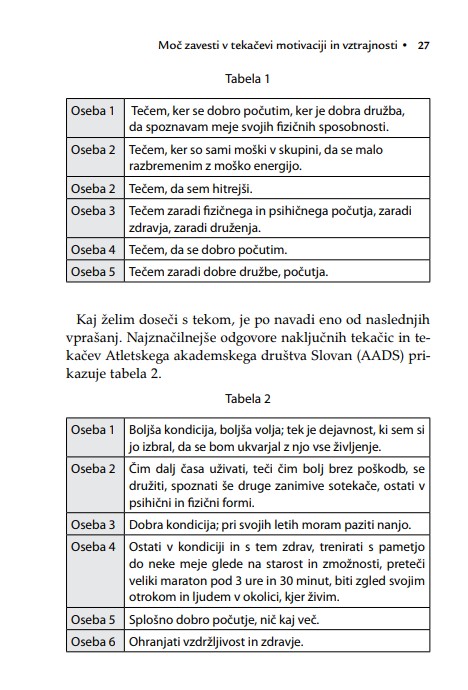 Moč zavesti v tekačevi motivaciji in vztrajnosti • 27

Tabela 1

| Oseba 1 | Tečem, ker se dobro počutim, ker je dobra družba, da spoznavam meje svojih fizičnih sposobnosti. |
|---|---|
| Oseba 2 | Tečem, ker so sami moški v skupini, da se malo razbremenim z moško energijo. |
| Oseba 2 | Tečem, da sem hitrejši. |
| Oseba 3 | Tečem zaradi fizičnega in psihičnega počutja, zaradi zdravja, zaradi druženja. |
| Oseba 4 | Tečem, da se dobro počutim. |
| Oseba 5 | Tečem zaradi dobre družbe, počutja. |

Kaj želim doseči s tekom, je po navadi eno od naslednjih vprašanj. Najznačilnejše odgovore naključnih tekačic in tekačev Atletskega akademskega društva Slovan (AADS) prikazuje tabela 2.

Tabela 2

| Oseba 1 | Boljša kondicija, boljša volja; tek je dejavnost, ki sem si jo izbral, da se bom ukvarjal z njo vse življenje. |
|---|---|
| Oseba 2 | Čim dalj časa uživati, teči čim bolj brez poškodb, se družiti, spoznati še druge zanimive sotekače, ostati v psihični in fizični formi. |
| Oseba 3 | Dobra kondicija; pri svojih letih moram paziti nanjo. |
| Oseba 4 | Ostati v kondiciji in s tem zdrav, trenirati s pametjo do neke meje glede na starost in zmožnosti, preteči veliki maraton pod 3 ure in 30 minut, biti zgled svojim otrokom in ljudem v okolici, kjer živim. |
| Oseba 5 | Splošno dobro počutje, nič kaj več. |
| Oseba 6 | Ohranjati vzdržljivost in zdravje. |